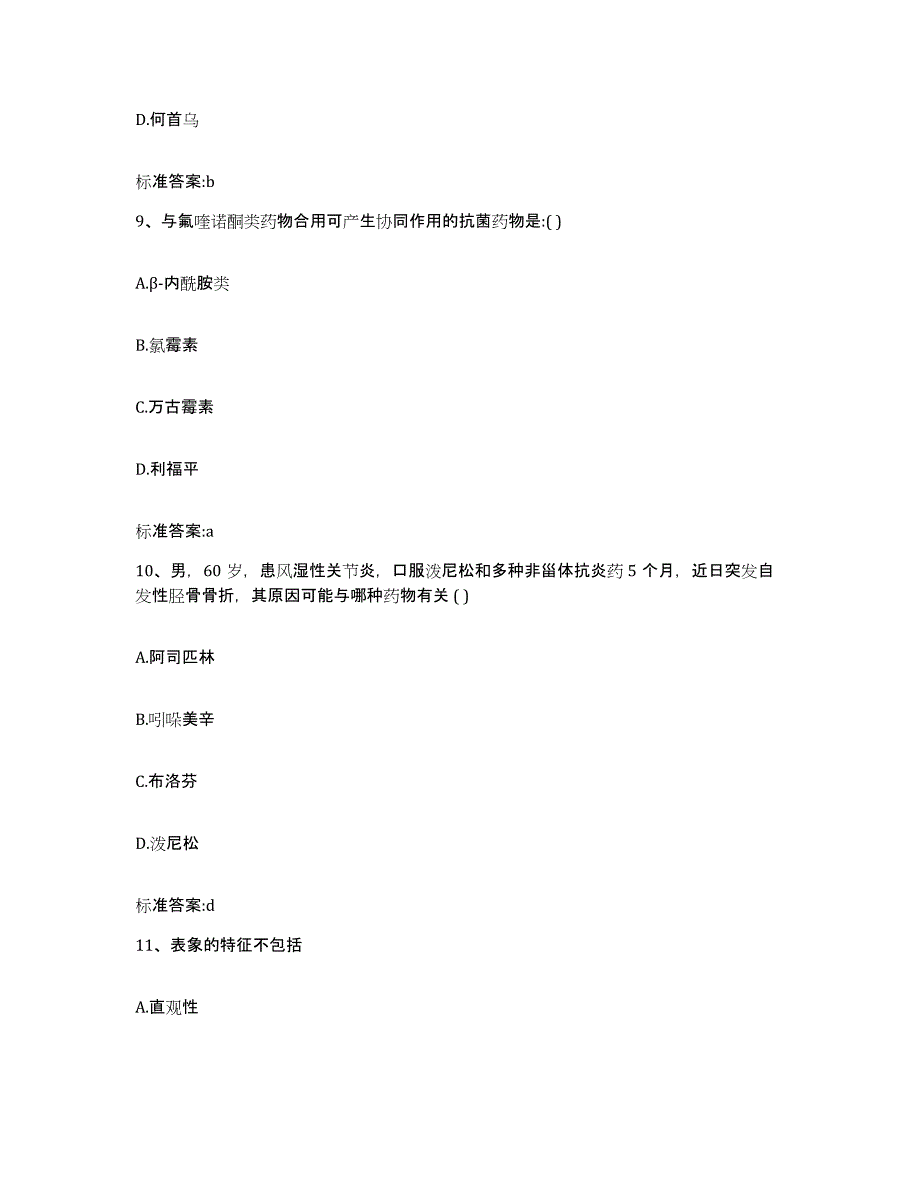 D.何首乌

标准答案:b

9、与氟喹诺酮类药物合用可产生协同作用的抗菌药物是:( )

A.β-内酰胺类

B.氯霉素

C.万古霉素

D.利福平

标准答案:a

10、男，60 岁，患风湿性关节炎，口服泼尼松和多种非甾体抗炎药 5 个月，近日突发自发性胫骨骨折，其原因可能与哪种药物有关 ( )

A.阿司匹林

B.吲哚美辛

C.布洛芬

D.泼尼松

标准答案:d

11、表象的特征不包括

A.直观性